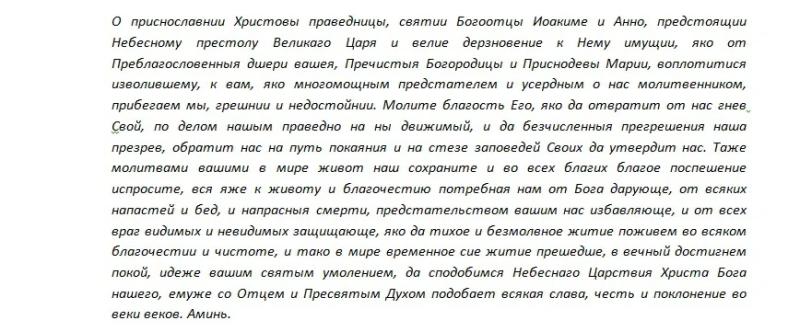 О приснославнии Христовы праведницы, святии Богоотцы Иоакиме и Анно, предстоящии Небесному престолу Великаго Царя и велие дерзновение к Нему имущии, яко от Преблагословенныя дщери вашея, Пречистыя Богородицы и Приснодевы Марии, воплотитися изволившему, к вам, яко многомощным предстателем и усердным о нас молитвенником, прибегаем мы, грешнии и недостойнии. Молите благость Его, яко да отвратит от нас гнев Свой, по делом нашым праведно на ны движимый, и да безчисленныя прегрешения наша презрев, обратит нас на путь покаяния и на стезе заповедей Своих да утвердит нас. Таже молитвами вашими в мире живот наш сохраните и во всех благих благое поспешение испросите, вся яже к животу и благочестию потребная нам от Бога дарующе, от всяких напастей и бед, и напрасныя смерти, предстательством вашим нас избавляюще, и от всех враг видимых и невидимых защищающе, яко да тихое и безмолвное житие поживем во всяком благочестии и чистоте, и тако в мире временное сие житие прешедше, в вечный достигнем покой, идеже вашим святым умолением, да сподобимся Небеснаго Царствия Христа Бога нашего, емуже со Отцем и Пресвятым Духом подобает всякая слава, честь и поклонение во веки веков. Аминь.